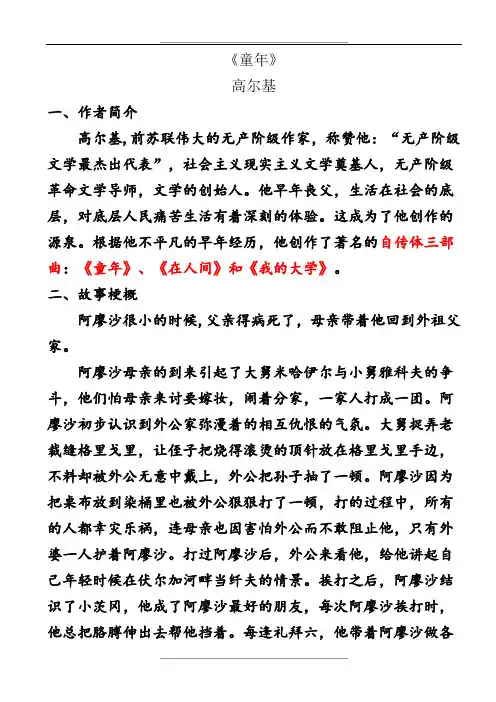 《童年》

高尔基

一、作者简介

高尔基,前苏联伟大的无产阶级作家,称赞他:“无产阶级文学最杰出代表”,社会主义现实主义文学奠基人,无产阶级革命文学导师,文学的创始人。他早年丧父,生活在社会的底层,对底层人民痛苦生活有着深刻的体验。这成为了他创作的源泉。根据他不平凡的早年经历,他创作了著名的自传体三部曲:《童年》、《在人间》和《我的大学》。

二、故事梗概

阿廖沙很小的时候,父亲得病死了,母亲带着他回到外祖父家。

阿廖沙母亲的到来引起了大舅米哈伊尔与小舅雅科夫的争斗,他们怕母亲来讨要嫁妆,闹着分家,一家人打成一团。阿廖沙初步认识到外公家弥漫着的相互仇恨的气氛。大舅捉弄老裁缝格里戈里,让侄子把烧得滚烫的顶针放在格里戈里手边,不料却被外公无意中戴上,外公把孙子抽了一顿。阿廖沙因为把桌布放到染桶里也被外公狠狠打了一顿,打的过程中,所有的人都幸灾乐祸,连母亲也因害怕外公而不敢阻止他,只有外婆一人护着阿廖沙。打过阿廖沙后,外公来看他,给他讲起自己年轻时候在伏尔加河畔当纤夫的情景。挨打之后,阿廖沙结识了小茨冈,他成了阿廖沙最好的朋友,每次阿廖沙挨打时,他总把胳膊伸出去帮他挡着。每逢礼拜六,他带着阿廖沙做各